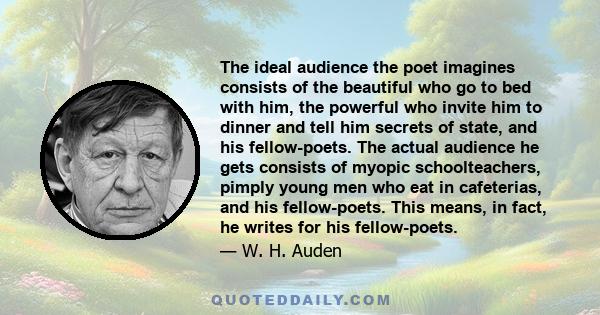 The ideal audience the poet imagines consists of the beautiful who go to bed with him, the powerful who invite him to dinner and tell him secrets of state, and his fellow-poets. The actual audience he gets consists of myopic schoolteachers, pimply young men who eat in cafeterias, and his fellow-poets. This means, in fact, he writes for his fellow-poets.

— W. H. Auden

QUOTEDDAILY.COM